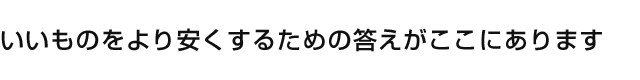 いいものをより安くするための答えがここにあります